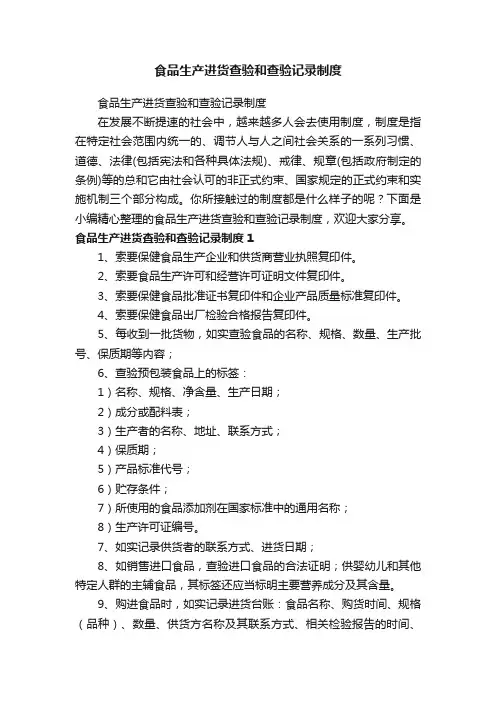 食品生产进货查验和查验记录制度

食品生产进货查验和查验记录制度

在发展不断提速的社会中，越来越多人会去使用制度，制度是指在特定社会范围内统一的、调节人与人之间社会关系的一系列习惯、道德、法律(包括宪法和各种具体法规)、戒律、规章(包括政府制定的条例)等的总和它由社会认可的非正式约束、国家规定的正式约束和实施机制三个部分构成。你所接触过的制度都是什么样子的呢？下面是小编精心整理的食品生产进货查验和查验记录制度，欢迎大家分享。

食品生产进货查验和查验记录制度 1

1、索要保健食品生产企业和供货商营业执照复印件。

2、索要食品生产许可和经营许可证明文件复印件。

3、索要保健食品批准证书复印件和企业产品质量标准复印件。

4、索要保健食品出厂检验合格报告复印件。

5、每收到一批货物，如实查验食品的名称、规格、数量、生产批号、保质期等内容；

6、查验预包装食品上的标签：

1）名称、规格、净含量、生产日期；

2）成分或配料表；

3）生产者的名称、地址、联系方式；

4）保质期；

5）产品标准代号；

6）贮存条件；

7）所使用的食品添加剂在国家标准中的通用名称；

8）生产许可证编号。

7、如实记录供货者的联系方式、进货日期；

8、如销售进口食品，查验进口食品的合法证明；供婴幼儿和其他特定人群的主辅食品，其标签还应当标明主要营养成分及其含量。

9、购进食品时，如实记录进货台账：食品名称、购货时间、规格（品种）、数量、供货方名称及其联系方式、相关检验报告的时间、